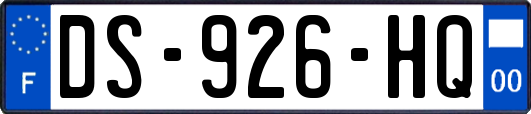 F

DS-926-HQ

00